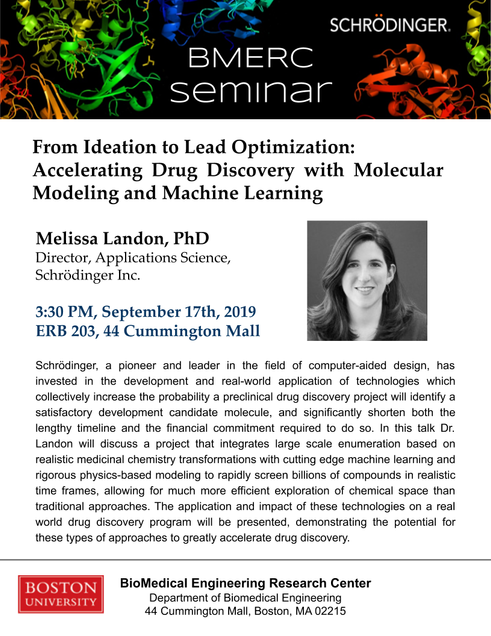 SCHRÖDINGER.

BMERC
seminar

From Ideation to Lead Optimization: Accelerating Drug Discovery with Molecular Modeling and Machine Learning

Melissa Landon, PhD
Director, Applications Science, Schrödinger Inc.

3:30 PM, September 17th, 2019
ERB 203, 44 Cummington Mall

Schrödinger, a pioneer and leader in the field of computer-aided design, has invested in the development and real-world application of technologies which collectively increase the probability a preclinical drug discovery project will identify a satisfactory development candidate molecule, and significantly shorten both the lengthy timeline and the financial commitment required to do so. In this talk Dr. Landon will discuss a project that integrates large scale enumeration based on realistic medicinal chemistry transformations with cutting edge machine learning and rigorous physics-based modeling to rapidly screen billions of compounds in realistic time frames, allowing for much more efficient exploration of chemical space than traditional approaches. The application and impact of these technologies on a real world drug discovery program will be presented, demonstrating the potential for these types of approaches to greatly accelerate drug discovery.

BOSTON
UNIVERSITY

BioMedical Engineering Research Center
Department of Biomedical Engineering
44 Cummington Mall, Boston, MA 02215